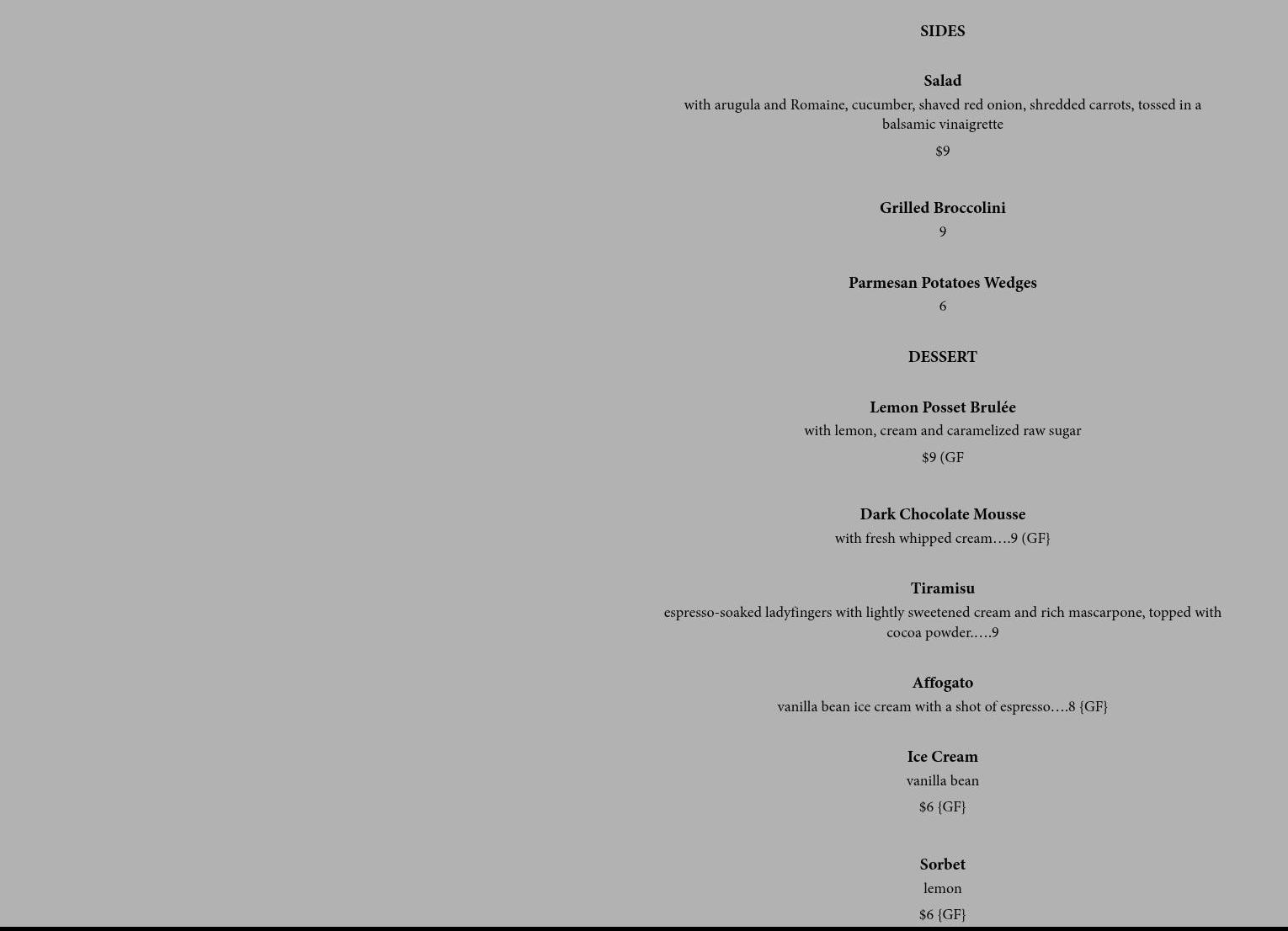 SIDES

Salad

with arugula and Romaine, cucumber, shaved red onion, shredded carrots, tossed in a balsamic vinaigrette

$9

Grilled Broccolini

9

Parmesan Potatoes Wedges

6

DESSERT

Lemon Posset Brulée

with lemon, cream and caramelized raw sugar

$9 (GF

Dark Chocolate Mousse

with fresh whipped cream….9 (GF}

Tiramisu

espresso-soaked ladyfingers with lightly sweetened cream and rich mascarpone, topped with cocoa powder.….9

Affogato

vanilla bean ice cream with a shot of espresso….8 {GF}

Ice Cream

vanilla bean

$6 {GF}

Sorbet

lemon

$6 {GF}